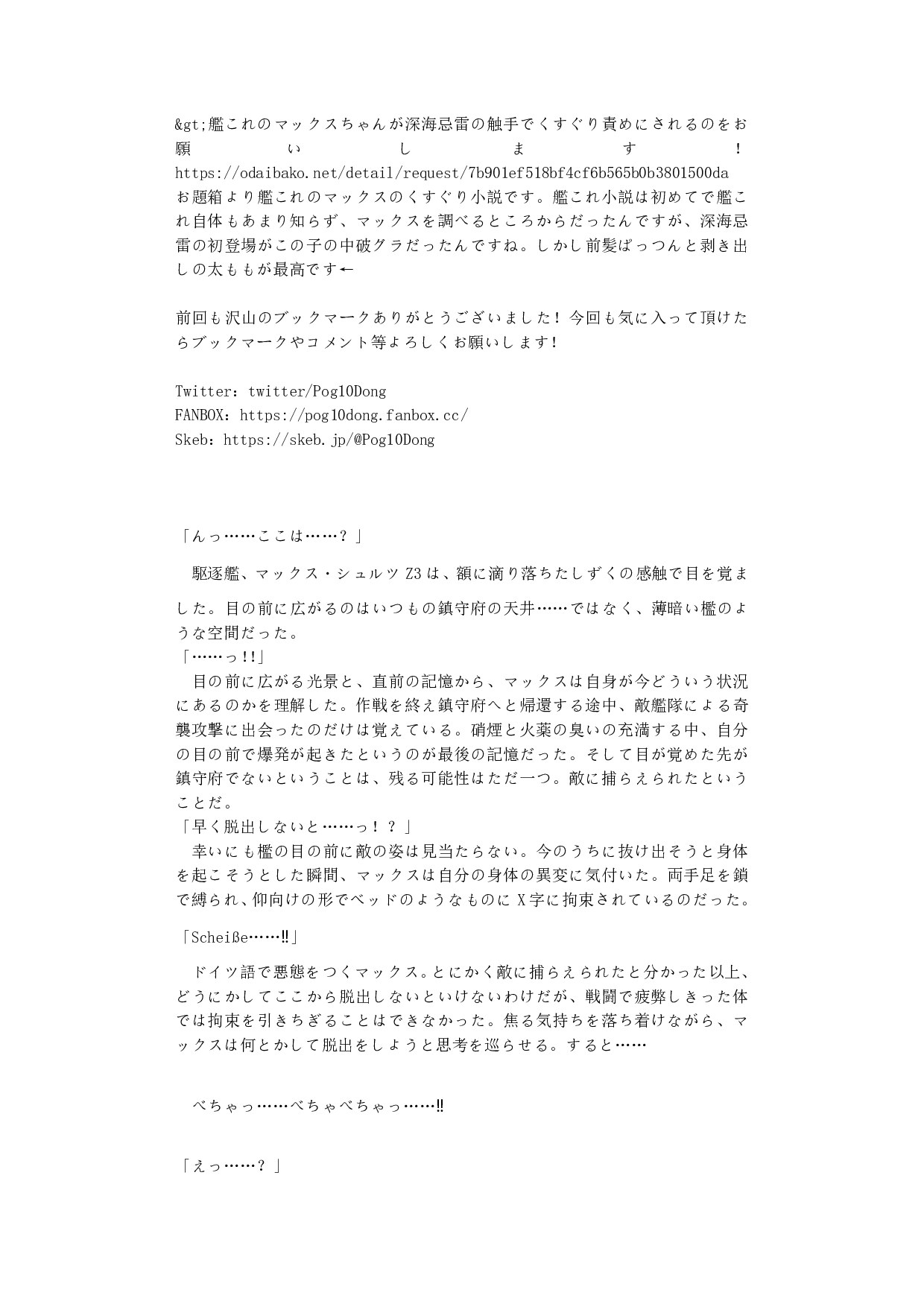 &gt;艦これのマックスちゃんが深海忌雷の触手でくすぐり責めにされるのをお願いします！
https://odaibako.net/detail/request/7b901ef518bf4cf6b565b0b3801500da
お題箱より艦これのマックスのくすぐり小説です。艦これ小説は初めてで艦これ自体もあまり知らず、マックスを調べるところからだったんですが、深海忌雷の初登場がこの子の中破グラだったんですね。しかし前髪ぱっつんと剥き出しの太ももが最高です←

前回も沢山のブックマークありがとうございました！今回も気に入って頂けたらブックマークやコメント等よろしくお願いします！

Twitter：twitter/Pog10Dong
FANBOX：https://pog10dong.fanbox.cc/
Skeb：https://skeb.jp/@Pog10Dong

「んっ……ここは……？」

　駆逐艦、マックス・シュルツ Z3 は、額に滴り落ちたしずくの感触で目を覚ました。目の前に広がるのはいつもの鎮守府の天井……ではなく、薄暗い檻のような空間だった。
「……っ!!」
　目の前に広がる光景と、直前の記憶から、マックスは自身が今どういう状況にあるのかを理解した。作戦を終え鎮守府へと帰還する途中、敵艦隊による奇襲攻撃に出会ったのだけは覚えている。硝煙と火薬の臭いの充満する中、自分の目の前で爆発が起きたというのが最後の記憶だった。そして目が覚めた先が鎮守府でないということは、残る可能性はただ一つ。敵に捕らえられたということだ。
「早く脱出しないと……っ！？」
　幸いにも檻の目の前に敵の姿は見当たらない。今のうちに抜け出そうと身体を起こそうとした瞬間、マックスは自分の身体の異変に気付いた。両手足を鎖で縛られ、仰向けの形でベッドのようなものに X 字に拘束されているのだった。

「Scheiße……‼」

　ドイツ語で悪態をつくマックス。とにかく敵に捕らえられたと分かった以上、どうにかしてここから脱出しないといけないわけだが、戦闘で疲弊しきった体では拘束を引きちぎることはできなかった。焦る気持ちを落ち着けながら、マックスは何とかして脱出をしようと思考を巡らせる。すると……

　べちゃっ……べちゃべちゃっ……‼

「えっ……？」